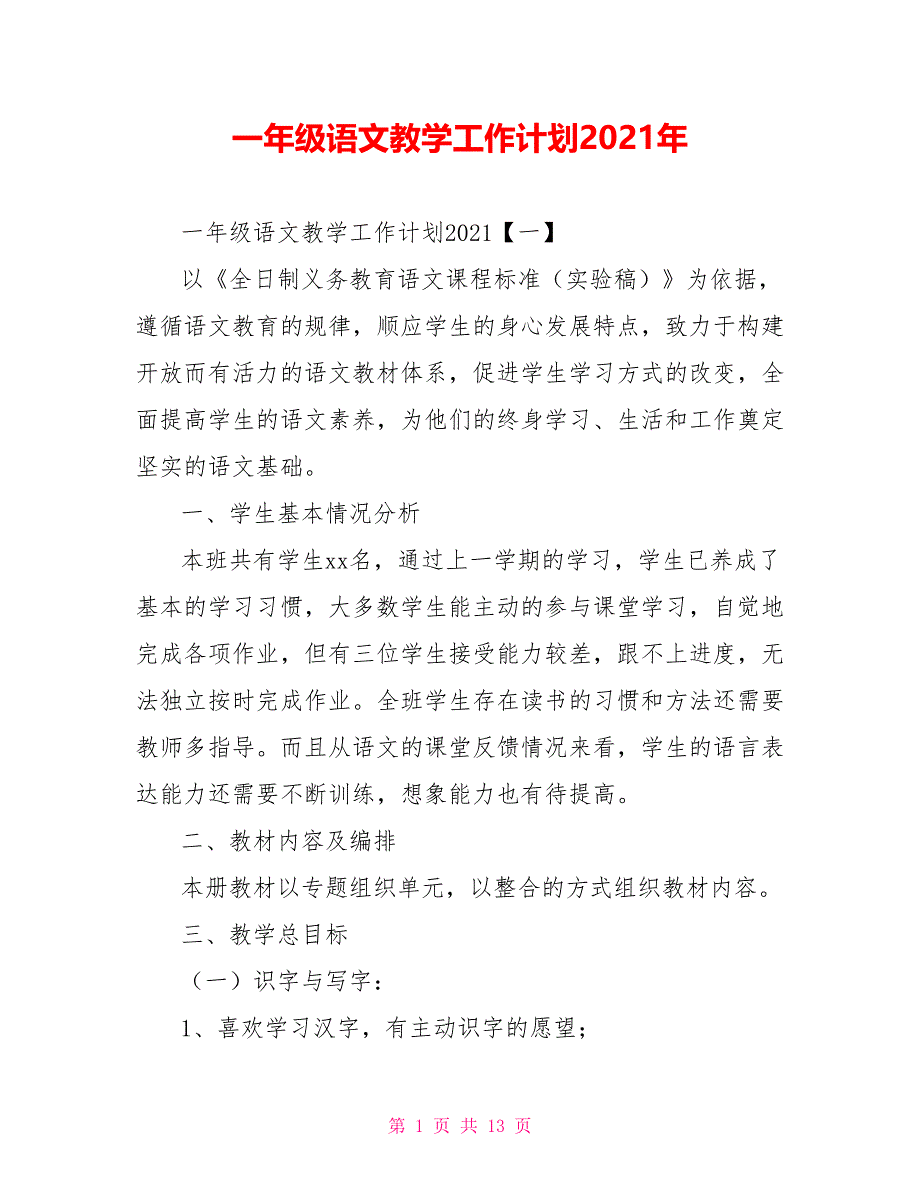 一年级语文教学工作计划2021年

一年级语文教学工作计划2021【一】

以《全日制义务教育语文课程标准（实验稿）》为依据，遵循语文教育的规律，顺应学生的身心发展特点，致力于构建开放而有活力的语文教材体系，促进学生学习方式的改变，全面提高学生的语文素养，为他们的终身学习、生活和工作奠定坚实的语文基础。

一、学生基本情况分析

本班共有学生xx名，通过上一学期的学习，学生已养成了基本的学习习惯，大多数学生能主动的参与课堂学习，自觉地完成各项作业，但有三位学生接受能力较差，跟不上进度，无法独立按时完成作业。全班学生存在读书的习惯和方法还需要教师多指导。而且从语文的课堂反馈情况来看，学生的语言表达能力还需要不断训练，想象能力也有待提高。

二、教材内容及编排

本册教材以专题组织单元，以整合的方式组织教材内容。

三、教学总目标

（一）识字与写字：

1、喜欢学习汉字，有主动识字的愿望；

第 1 页 共 13 页